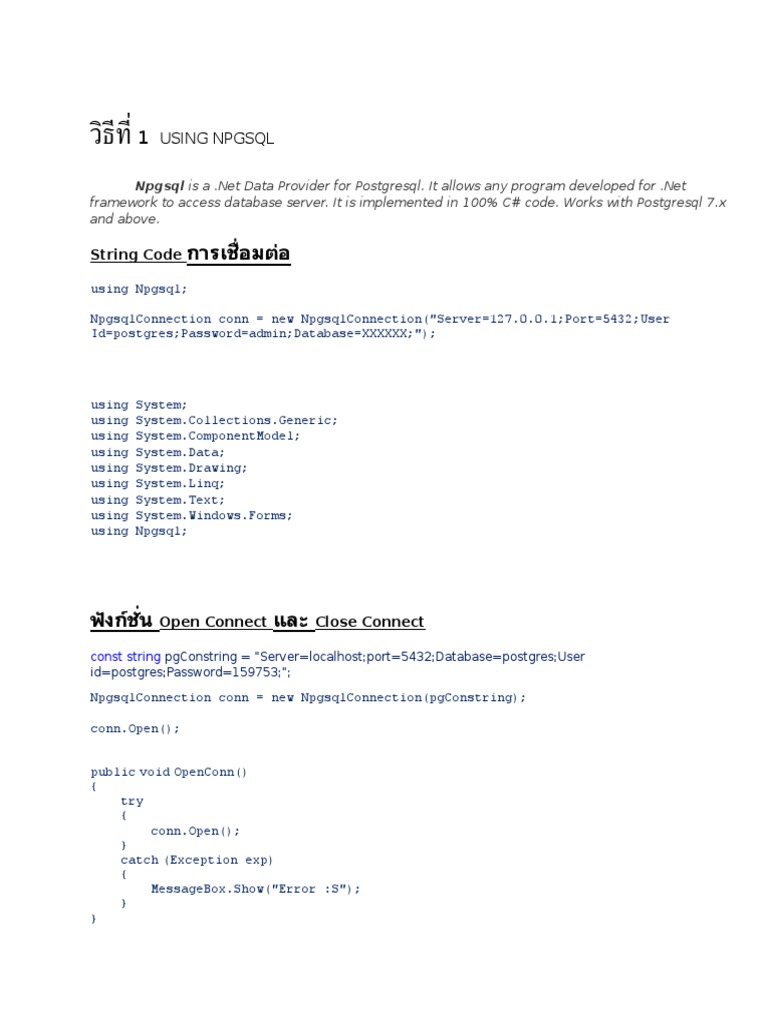 วิธีที่ 1 USING NPGSQL

Npgsql is a .Net Data Provider for Postgresql. It allows any program developed for .Net framework to access database server. It is implemented in 100% C# code. Works with Postgresql 7.x and above.

String Code การเชื่อมต่อ

using Npgsql;

NpgsqlConnection conn = new NpgsqlConnection("Server=127.0.0.1;Port=5432;User Id=postgres;Password=admin;Database=XXXXXX;");

using System;
using System.Collections.Generic;
using System.ComponentModel;
using System.Data;
using System.Drawing;
using System.Linq;
using System.Text;
using System.Windows.Forms;
using Npgsql;

ฟังก์ชั่น Open Connect และ Close Connect

const string pgConstring = "Server=localhost;port=5432;Database=postgres;User id=postgres;Password=159753;";

NpgsqlConnection conn = new NpgsqlConnection(pgConstring);

conn.Open();

public void OpenConn()
{
try
{
conn.Open();
}
catch (Exception exp)
{
MessageBox.Show("Error :S");
}
}